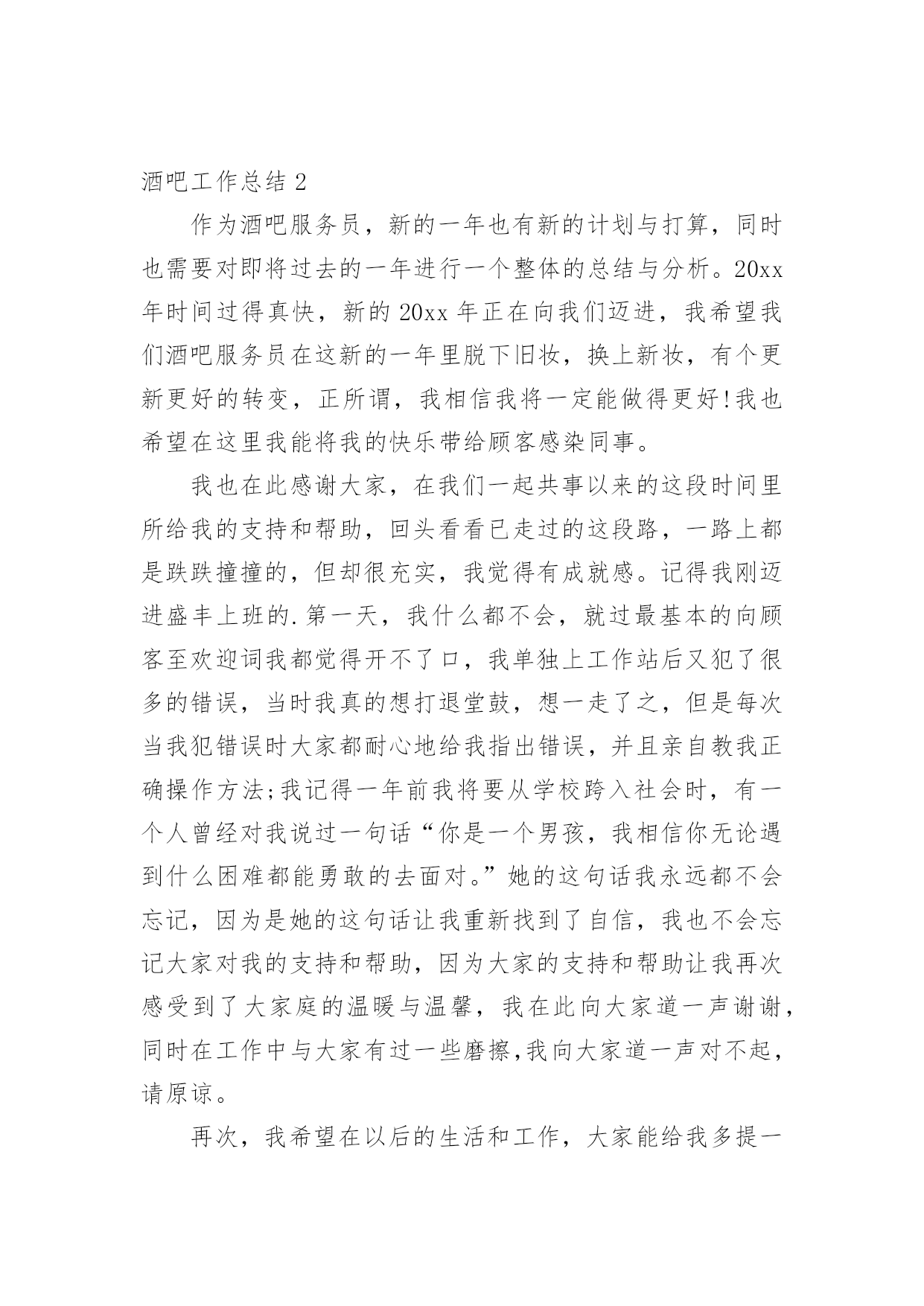 酒吧工作总结 2

作为酒吧服务员，新的一年也有新的计划与打算，同时也需要对即将过去的一年进行一个整体的总结与分析。20xx 年时间过得真快，新的 20xx 年正在向我们迈进，我希望我们酒吧服务员在这新的一年里脱下旧妆，换上新妆，有个更新更好的转变，正所谓，我相信我将一定能做得更好!我也希望在这里我能将我的快乐带给顾客感染同事。

我也在此感谢大家，在我们一起共事以来的这段时间里所给我的支持和帮助，回头看看已走过的这段路，一路上都是跌跌撞撞的，但却很充实，我觉得有成就感。记得我刚迈进盛丰上班的.第一天，我什么都不会，就过最基本的向顾客至欢迎词我都觉得开不了口，我单独上工作站后又犯了很多的错误，当时我真的想打退堂鼓，想一走了之，但是每次当我犯错误时大家都耐心地给我指出错误，并且亲自教我正确操作方法;我记得一年前我将要从学校跨入社会时，有一个人曾经对我说过一句话“你是一个男孩，我相信你无论遇到什么困难都能勇敢的去面对。”她的这句话我永远都不会忘记，因为是她的这句话让我重新找到了自信，我也不会忘记大家对我的支持和帮助，因为大家的支持和帮助让我再次感受到了大家庭的温暖与温馨，我在此向大家道一声谢谢，同时在工作中与大家有过一些磨擦,我向大家道一声对不起，请原谅。

再次，我希望在以后的生活和工作，大家能给我多提一